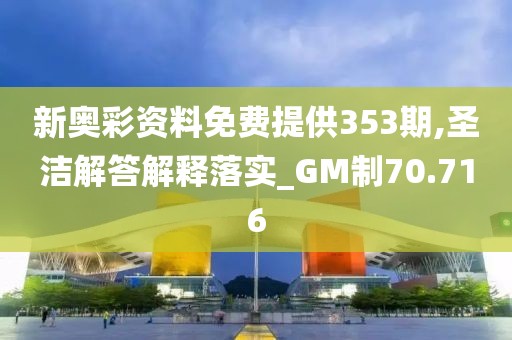 新奥彩资料免费提供353期,圣洁解答解释落实_GM制70.716